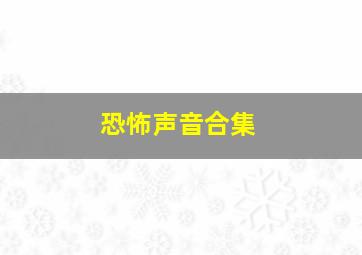 恐怖声音合集